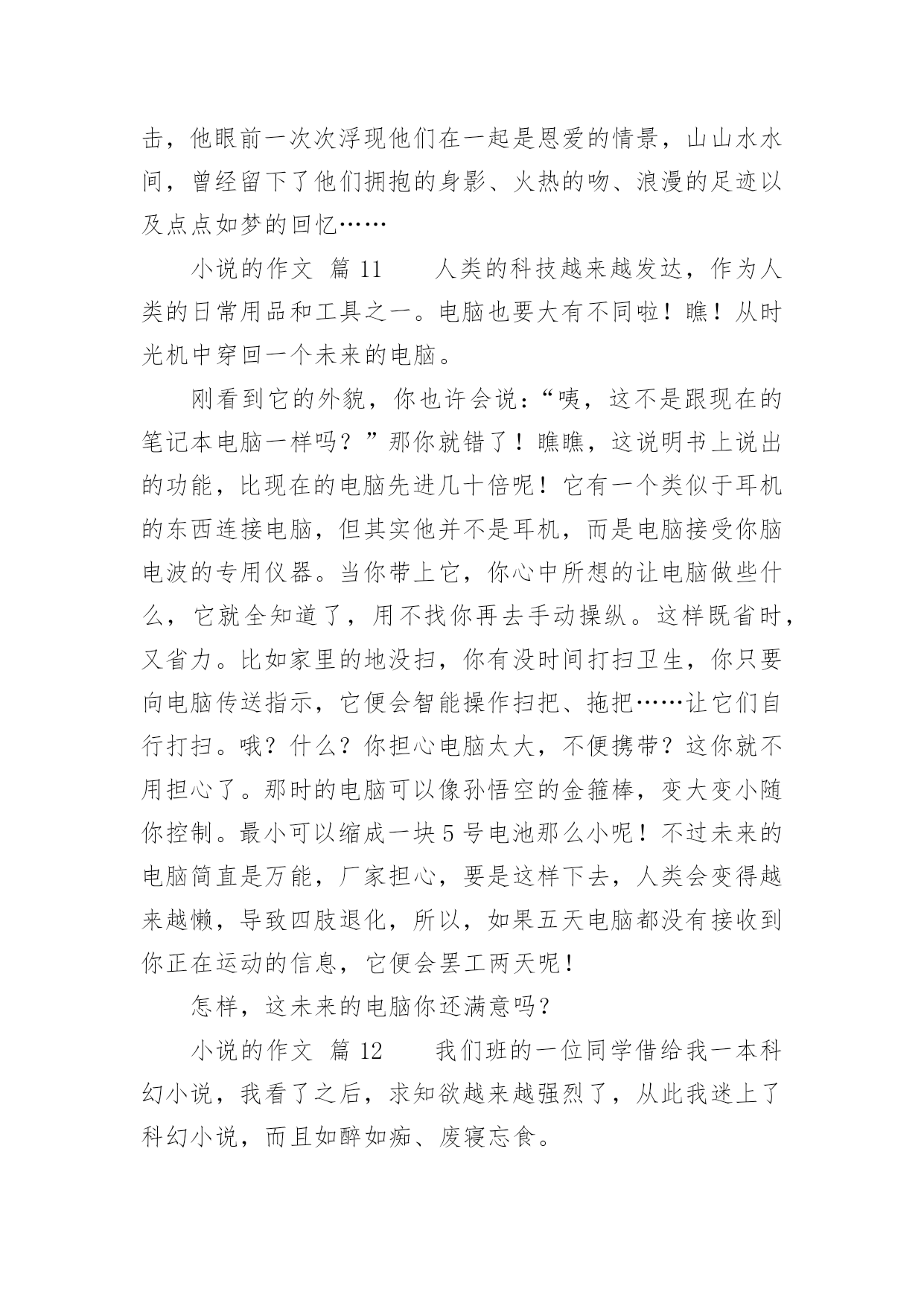 击，他眼前一次次浮现他们在一起是恩爱的情景，山山水水间，曾经留下了他们拥抱的身影、火热的吻、浪漫的足迹以及点点如梦的回忆……

小说的作文 篇 11　　人类的科技越来越发达，作为人类的日常用品和工具之一。电脑也要大有不同啦！瞧！从时光机中穿回一个未来的电脑。

刚看到它的外貌，你也许会说：“咦，这不是跟现在的笔记本电脑一样吗？”那你就错了！瞧瞧，这说明书上说出的功能，比现在的电脑先进几十倍呢！它有一个类似于耳机的东西连接电脑，但其实他并不是耳机，而是电脑接受你脑电波的专用仪器。当你带上它，你心中所想的让电脑做些什么，它就全知道了，用不找你再去手动操纵。这样既省时，又省力。比如家里的地没扫，你有没时间打扫卫生，你只要向电脑传送指示，它便会智能操作扫把、拖把……让它们自行打扫。哦？什么？你担心电脑太大，不便携带？这你就不用担心了。那时的电脑可以像孙悟空的金箍棒，变大变小随你控制。最小可以缩成一块 5 号电池那么小呢！不过未来的电脑简直是万能，厂家担心，要是这样下去，人类会变得越来越懒，导致四肢退化，所以，如果五天电脑都没有接收到你正在运动的信息，它便会罢工两天呢！

怎样，这未来的电脑你还满意吗？

小说的作文 篇 12　　我们班的一位同学借给我一本科幻小说，我看了之后，求知欲越来越强烈了，从此我迷上了科幻小说，而且如醉如痴、废寝忘食。